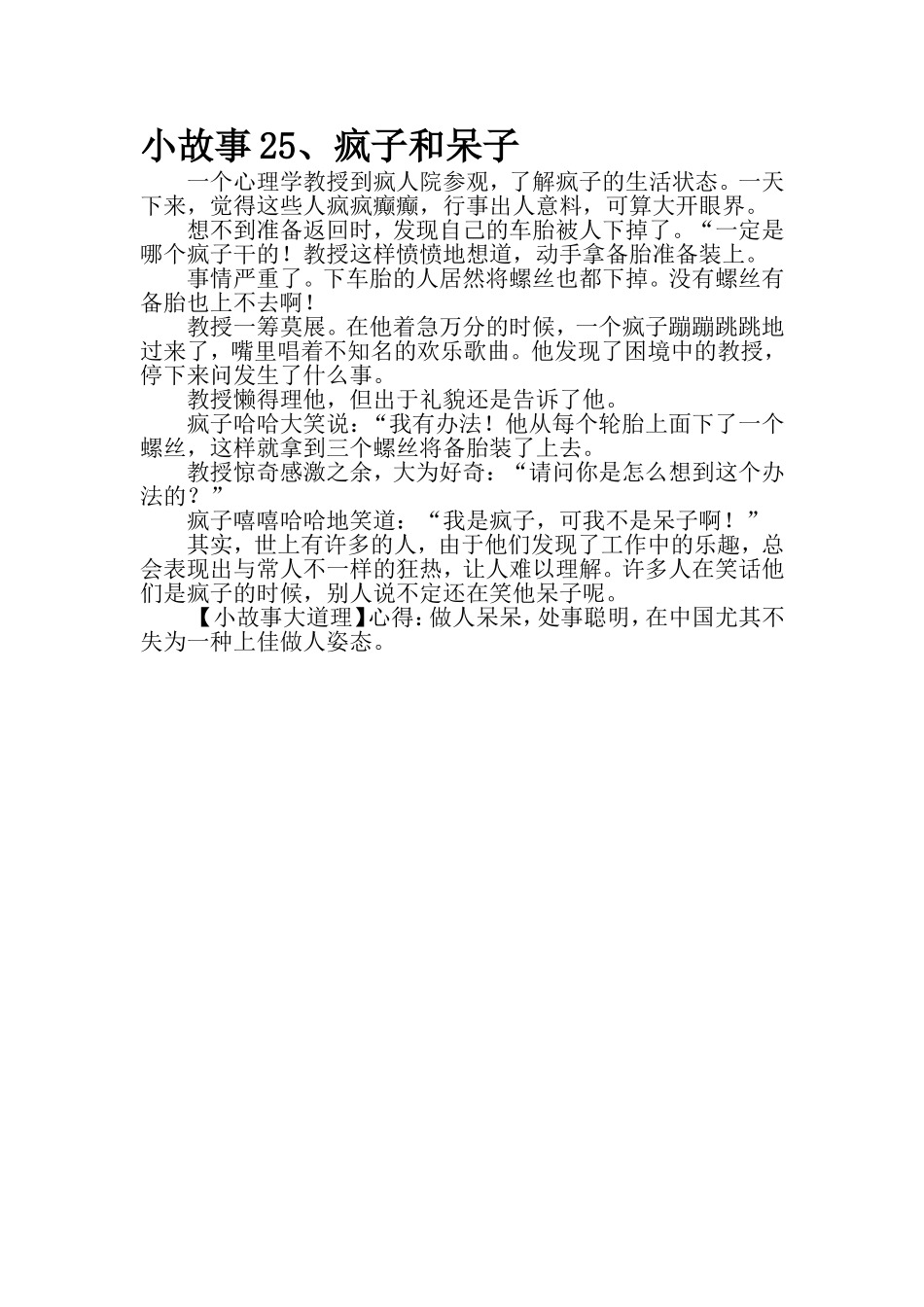 小故事25、疯子和呆子

一个心理学教授到疯人院参观，了解疯子的生活状态。一天下来，觉得这些人疯疯癫癫，行事出人意料，可算大开眼界。

想不到准备返回时，发现自己的车胎被人下掉了。“一定是哪个疯子干的！教授这样愤愤地想道，动手拿备胎准备装上。

事情严重了。下车胎的人居然将螺丝也都下掉。没有螺丝有备胎也上不去啊！

教授一筹莫展。在他着急万分的时候，一个疯子蹦蹦跳跳地过来了，嘴里唱着不知名的欢乐歌曲。他发现了困境中的教授，停下来问发生了什么事。

教授懒得理他，但出于礼貌还是告诉了他。

疯子哈哈大笑说：“我有办法！他从每个轮胎上面下了一个螺丝，这样就拿到三个螺丝将备胎装了上去。

教授惊奇感激之余，大为好奇：“请问你是怎么想到这个办法的？”

疯子嘻嘻哈哈地笑道：“我是疯子，可我不是呆子啊！”

其实，世上有许多的人，由于他们发现了工作中的乐趣，总会表现出与常人不一样的狂热，让人难以理解。许多人在笑话他们是疯子的时候，别人说不定还在笑他呆子呢。

【小故事大道理】心得：做人呆呆，处事聪明，在中国尤其不失为一种上佳做人姿态。